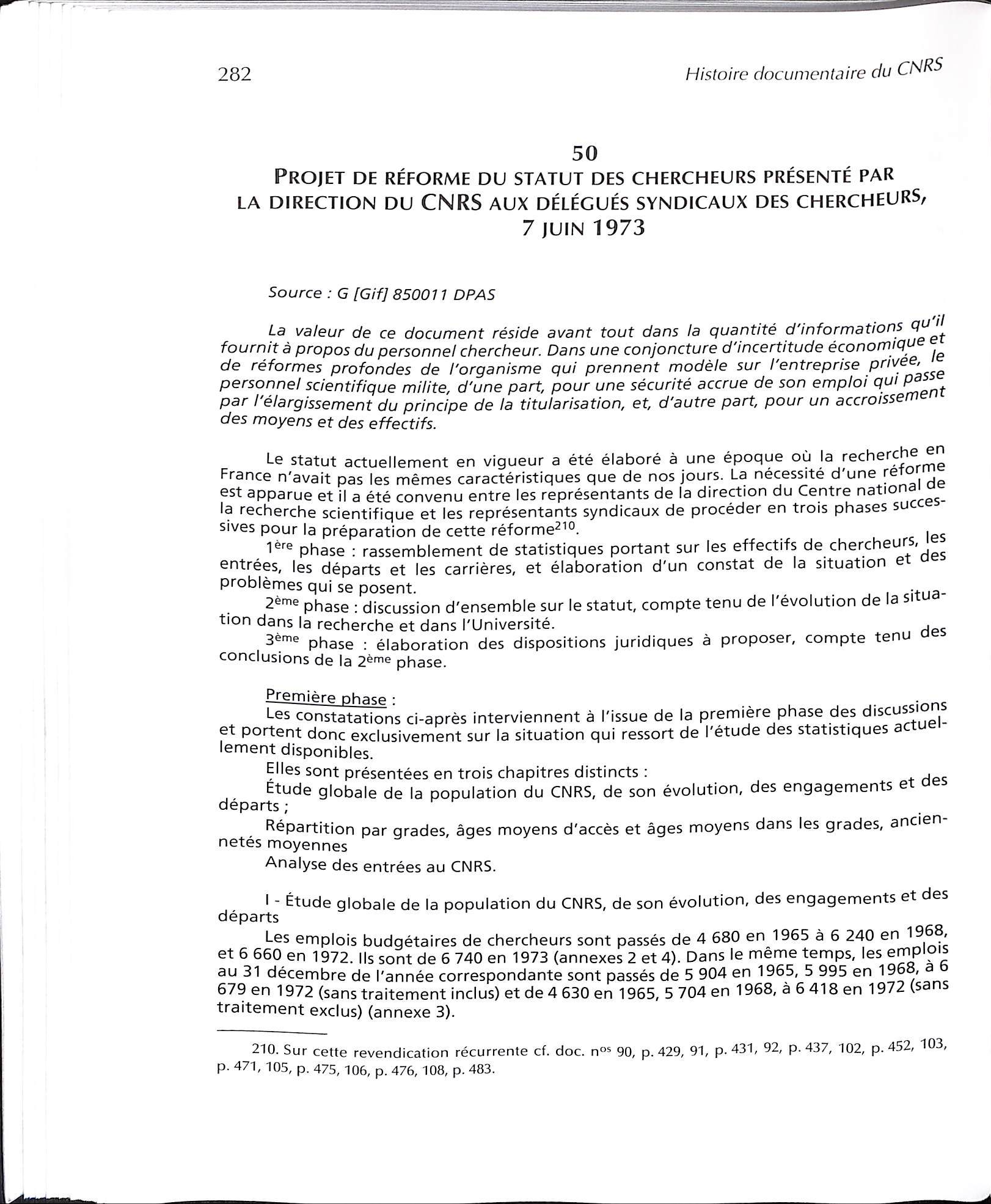 282 Histoire documentaire du CNRS

50

PROJET DE RÉFORME DU STATUT DES CHERCHEURS PRÉSENTÉ PAR LA DIRECTION DU CNRS AUX DÉLÉGUÉS SYNDICAUX DES CHERCHEURS, 7 JUIN 1973

Source : G [Gif] 850011 DPAS

La valeur de ce document réside avant tout dans la quantité d'informations qu'il fournit à propos du personnel chercheur. Dans une conjoncture d'incertitude économique et de réformes profondes de l'organisme qui prennent modèle sur l'entreprise privée, le personnel scientifique milite, d'une part, pour une sécurité accrue de son emploi qui passe par l'élargissement du principe de la titularisation, et, d'autre part, pour un accroissement des moyens et des effectifs.

Le statut actuellement en vigueur a été élaboré à une époque où la recherche en France n'avait pas les mêmes caractéristiques que de nos jours. La nécessité d'une réforme est apparue et il a été convenu entre les représentants de la direction du Centre national de la recherche scientifique et les représentants syndicaux de procéder en trois phases successives pour la préparation de cette réforme$^{210}$.

1$^{ère}$ phase : rassemblement de statistiques portant sur les effectifs de chercheurs, les entrées, les départs et les carrières, et élaboration d'un constat de la situation et des problèmes qui se posent.

2$^{ème}$ phase : discussion d'ensemble sur le statut, compte tenu de l'évolution de la situation dans la recherche et dans l'Université.

3$^{ème}$ phase : élaboration des dispositions juridiques à proposer, compte tenu des conclusions de la 2$^{ème}$ phase.

Première phase :

Les constatations ci-après interviennent à l'issue de la première phase des discussions et portent donc exclusivement sur la situation qui ressort de l'étude des statistiques actuellement disponibles.

Elles sont présentées en trois chapitres distincts :

Étude globale de la population du CNRS, de son évolution, des engagements et des départs ;

Répartition par grades, âges moyens d'accès et âges moyens dans les grades, anciennetés moyennes

Analyse des entrées au CNRS.

I - Étude globale de la population du CNRS, de son évolution, des engagements et des départs

Les emplois budgétaires de chercheurs sont passés de 4 680 en 1965 à 6 240 en 1968, et 6 660 en 1972. Ils sont de 6 740 en 1973 (annexes 2 et 4). Dans le même temps, les emplois au 31 décembre de l'année correspondante sont passés de 5 904 en 1965, 5 995 en 1968, à 6 679 en 1972 (sans traitement inclus) et de 4 630 en 1965, 5 704 en 1968, à 6 418 en 1972 (sans traitement exclus) (annexe 3).

210. Sur cette revendication récurrente cf. doc. n$^{os}$ 90, p. 429, 91, p. 431, 92, p. 437, 102, p. 452, 103, p. 471, 105, p. 475, 106, p. 476, 108, p. 483.